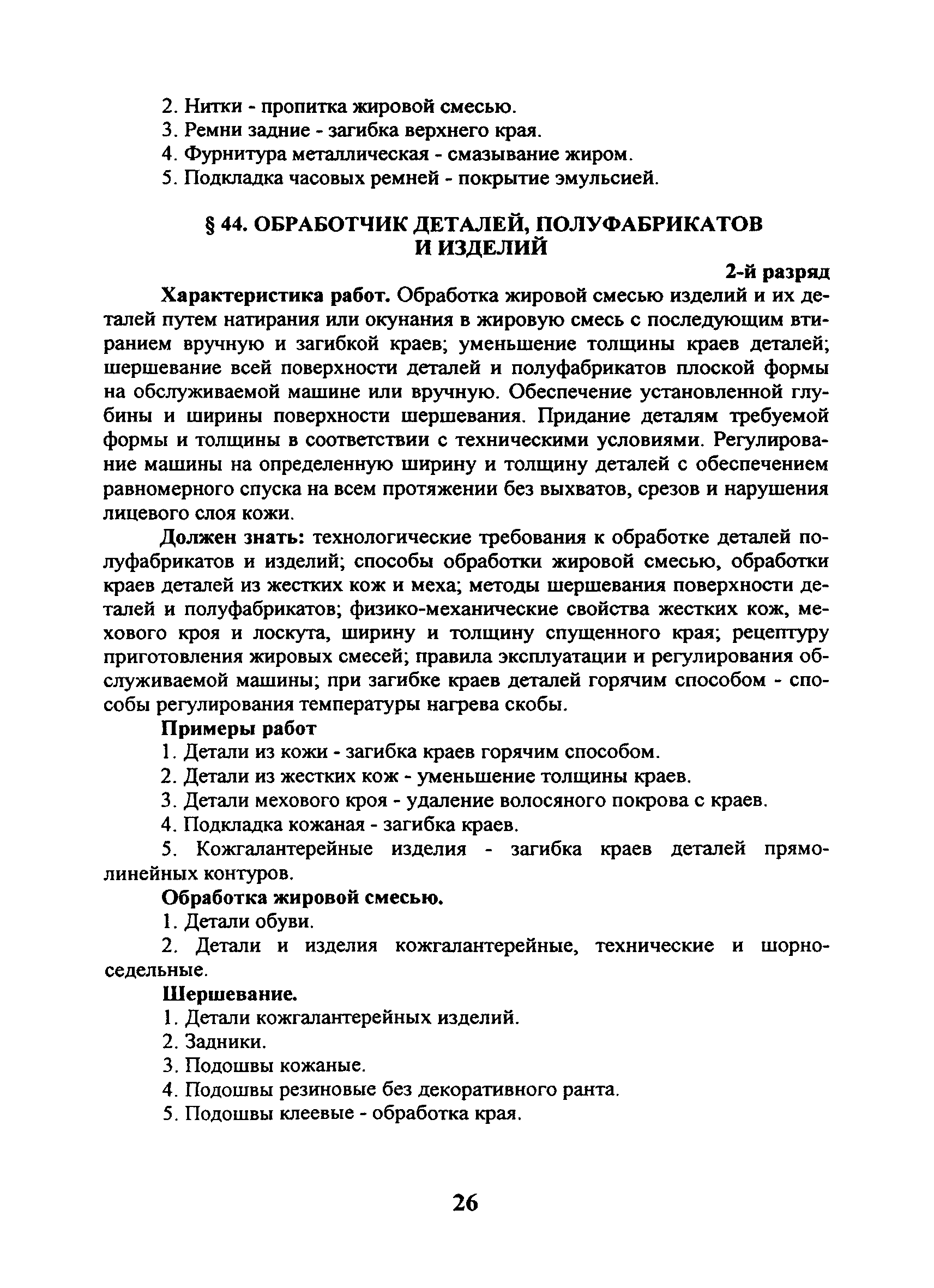 2. Нитки - пропитка жировой смесью.

3. Ремни задние - загибка верхнего края.

4. Фурнитура металлическая - смазывание жиром.

5. Подкладка часовых ремней - покрытие эмульсией.

§ 44. ОБРАБОТЧИК ДЕТАЛЕЙ, ПОЛУФАБРИКАТОВ И ИЗДЕЛИЙ

2-й разряд

Характеристика работ. Обработка жировой смесью изделий и их деталей путем натирания или окунания в жировую смесь с последующим втиранием вручную и загибкой краев; уменьшение толщины краев деталей; шершевание всей поверхности деталей и полуфабрикатов плоской формы на обслуживаемой машине или вручную. Обеспечение установленной глубины и ширины поверхности шершевания. Придание деталям требуемой формы и толщины в соответствии с техническими условиями. Регулирование машины на определенную ширину и толщину деталей с обеспечением равномерного спуска на всем протяжении без выхватов, срезов и нарушения лицевого слоя кожи.

Должен знать: технологические требования к обработке деталей полуфабрикатов и изделий; способы обработки жировой смесью, обработки краев деталей из жестких кож и меха; методы шершевания поверхности деталей и полуфабрикатов; физико-механические свойства жестких кож, мехового кроя и лоскута, ширину и толщину спущенного края; рецептуру приготовления жировых смесей; правила эксплуатации и регулирования обслуживаемой машины; при загибке краев деталей горячим способом - способы регулирования температуры нагрева скобы.

Примеры работ

1. Детали из кожи - загибка краев горячим способом.

2. Детали из жестких кож - уменьшение толщины краев.

3. Детали мехового кроя - удаление волосяного покрова с краев.

4. Подкладка кожаная - загибка краев.

5. Кожгалантерейные изделия - загибка краев деталей прямолинейных контуров.

Обработка жировой смесью.

1. Детали обуви.

2. Детали и изделия кожгалантерейные, технические и шорно-седельные.

Шершевание.

1. Детали кожгалантерейных изделий.

2. Задники.

3. Подошвы кожаные.

4. Подошвы резиновые без декоративного ранта.

5. Подошвы клеевые - обработка края.

26